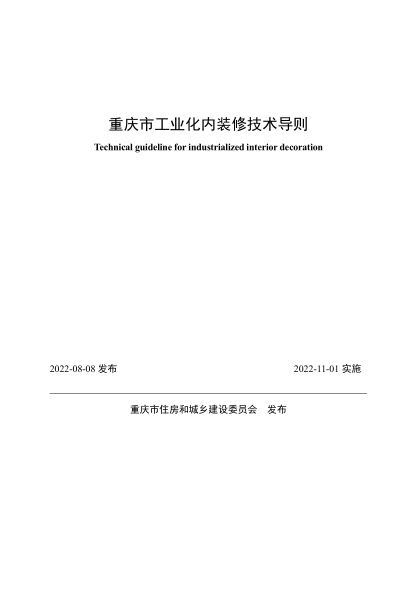 重庆市工业化内装修技术导则

Technical guideline for industrialized interior decoration

2022-08-08 发布

2022-11-01 实施

重庆市住房和城乡建设委员会　发布